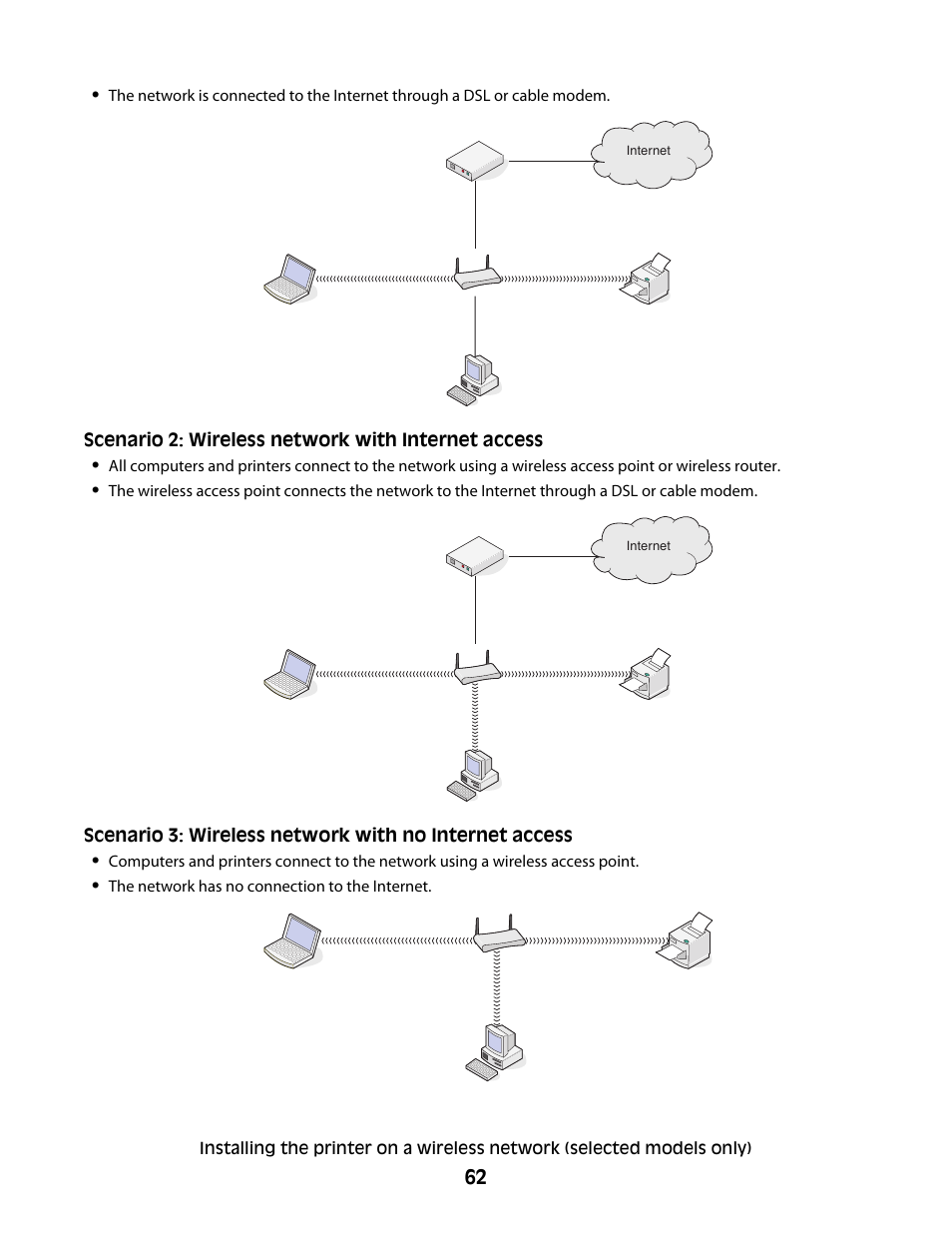 • The network is connected to the Internet through a DSL or cable modem.

Internet

Scenario 2: Wireless network with Internet access

• All computers and printers connect to the network using a wireless access point or wireless router.
• The wireless access point connects the network to the Internet through a DSL or cable modem.

Internet

Scenario 3: Wireless network with no Internet access

• Computers and printers connect to the network using a wireless access point.
• The network has no connection to the Internet.

Installing the printer on a wireless network (selected models only)

62